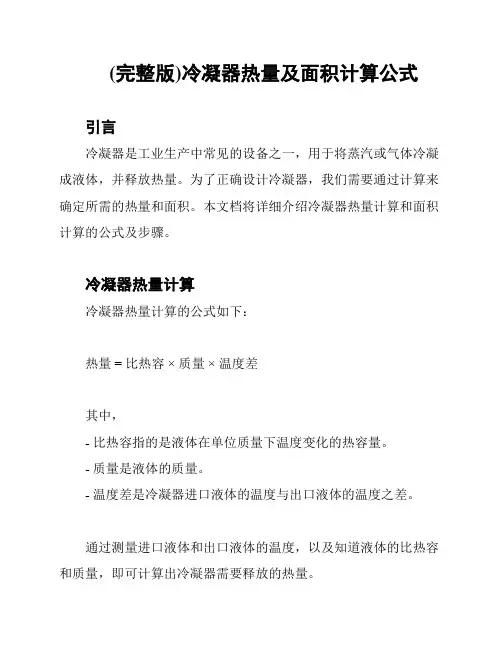 (完整版)冷凝器热量及面积计算公式

引言

冷凝器是工业生产中常见的设备之一，用于将蒸汽或气体冷凝成液体，并释放热量。为了正确设计冷凝器，我们需要通过计算来确定所需的热量和面积。本文档将详细介绍冷凝器热量计算和面积计算的公式及步骤。

冷凝器热量计算

冷凝器热量计算的公式如下：

热量 = 比热容 × 质量 × 温度差

其中，

- 比热容指的是液体在单位质量下温度变化的热容量。
- 质量是液体的质量。
- 温度差是冷凝器进口液体的温度与出口液体的温度之差。

通过测量进口液体和出口液体的温度，以及知道液体的比热容和质量，即可计算出冷凝器需要释放的热量。